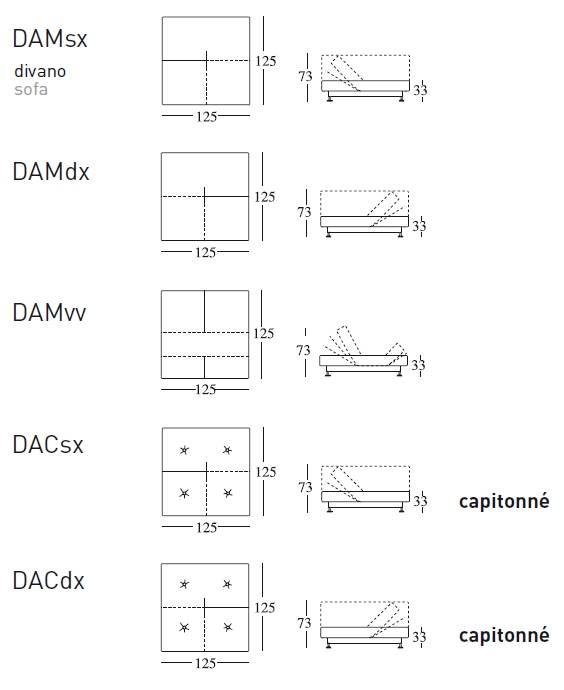 DAMsx
divano
sofa

125
125
73
33

DAMdx

125
125
73
33

DAMvv

125
125
73
33

DACsx

125
125
73
33
capitonné

DACdx

125
125
73
33
capitonné